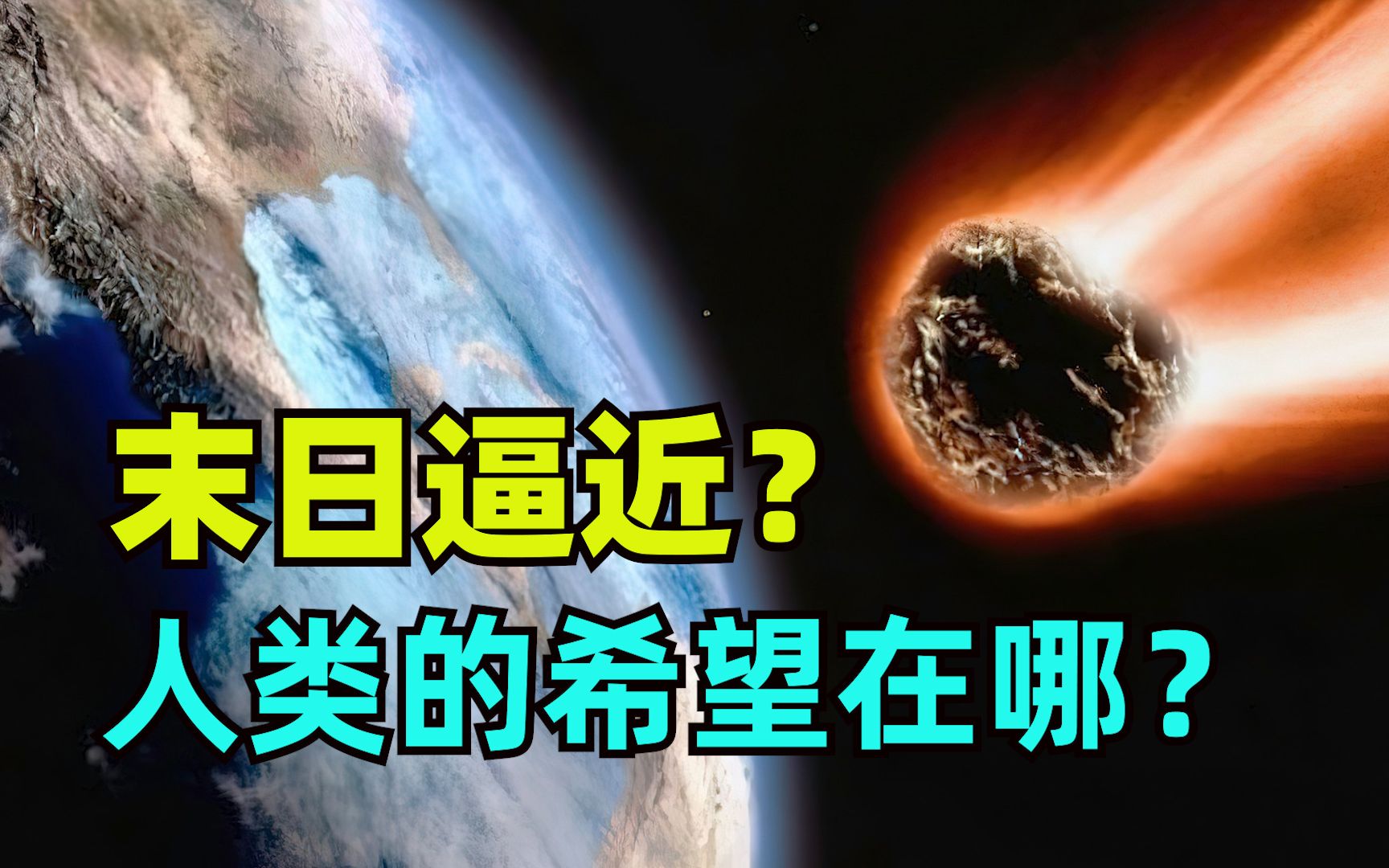 末日逼近？
人类的希望在哪？